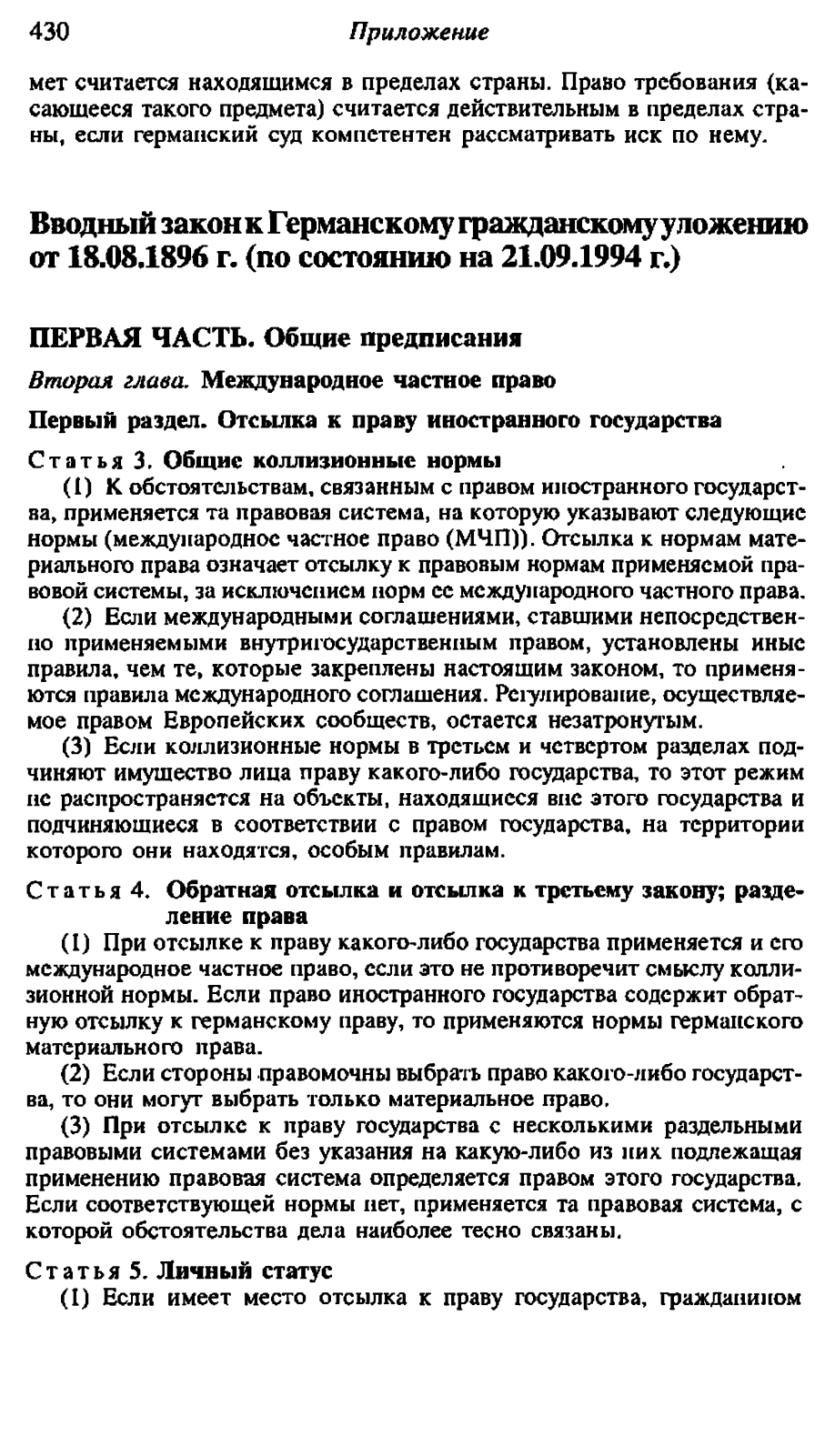 430 Приложение

мет считается находящимся в пределах страны. Право требования (касающееся такого предмета) считается действительным в пределах страны, если германский суд компетентен рассматривать иск по нему.

Вводный закон к Германскому гражданскому уложению от 18.08.1896 г. (по состоянию на 21.09.1994 г.)

ПЕРВАЯ ЧАСТЬ. Общие предписания

Вторая глава. Международное частное право

Первый раздел. Отсылка к праву иностранного государства

Статья 3. Общие коллизионные нормы

(1) К обстоятельствам, связанным с правом иностранного государства, применяется та правовая система, на которую указывают следующие нормы (международное частное право (МЧП)). Отсылка к нормам материального права означает отсылку к правовым нормам применяемой правовой системы, за исключением норм ее международного частного права.

(2) Если международными соглашениями, ставшими непосредственно применяемыми внутригосударственным правом, установлены иные правила, чем те, которые закреплены настоящим законом, то применяются правила международного соглашения. Регулирование, осуществляемое правом Европейских сообществ, остается незатронутым.

(3) Если коллизионные нормы в третьем и четвертом разделах подчиняют имущество лица праву какого-либо государства, то этот режим не распространяется на объекты, находящиеся вне этого государства и подчиняющиеся в соответствии с правом государства, на территории которого они находятся, особым правилам.

Статья 4. Обратная отсылка и отсылка к третьему закону; разделение права

(1) При отсылке к праву какого-либо государства применяется и его международное частное право, если это не противоречит смыслу коллизионной нормы. Если право иностранного государства содержит обратную отсылку к германскому праву, то применяются нормы германского материального права.

(2) Если стороны правомочны выбрать право какого-либо государства, то они могут выбрать только материальное право.

(3) При отсылке к праву государства с несколькими раздельными правовыми системами без указания на какую-либо из них подлежащая применению правовая система определяется правом этого государства. Если соответствующей нормы нет, применяется та правовая система, с которой обстоятельства дела наиболее тесно связаны.

Статья 5. Личный статус

(1) Если имеет место отсылка к праву государства, гражданином